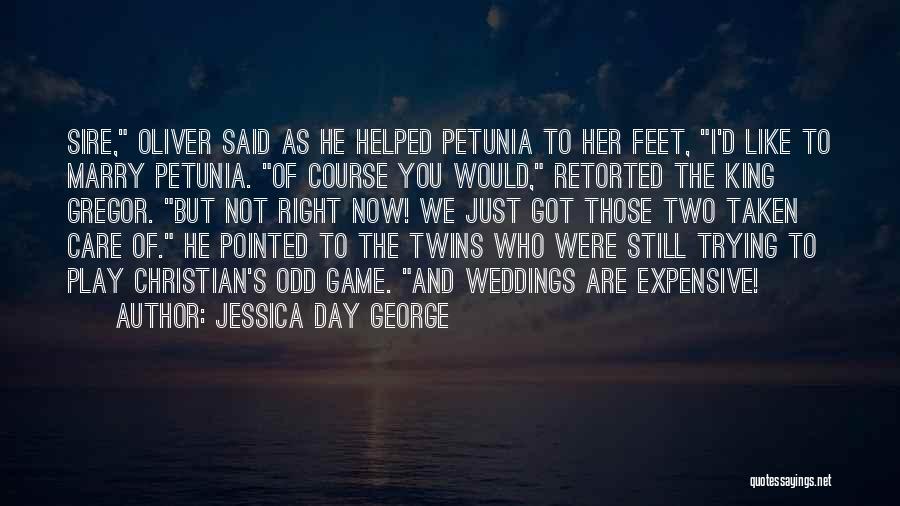 SIRE," OLIVER SAID AS HE HELPED PETUNIA TO HER FEET, "I'D LIKE TO MARRY PETUNIA. "OF COURSE YOU WOULD," RETORTED THE KING GREGOR. "BUT NOT RIGHT NOW! WE JUST GOT THOSE TWO TAKEN CARE OF." HE POINTED TO THE TWINS WHO WERE STILL TRYING TO PLAY CHRISTIAN'S ODD GAME. "AND WEDDINGS ARE EXPENSIVE!

AUTHOR: JESSICA DAY GEORGE

quotessayings.net